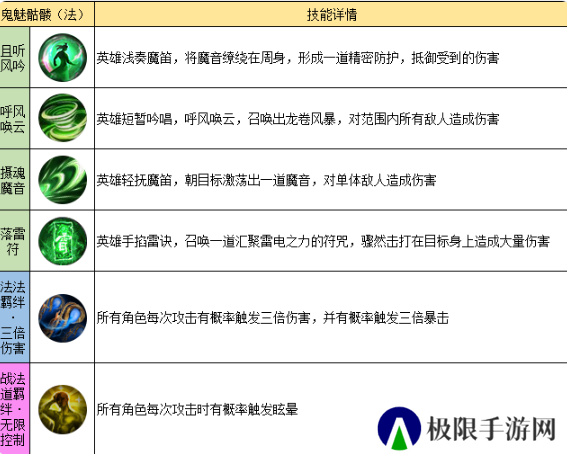 | 鬼魅骷髅（法） | | 技能详情 |
|---|---|---|
| 且听风吟 | | 英雄浅奏魔笛，将魔音缭绕在周身，形成一道精密防护，抵御受到的伤害 |
| 呼风唤云 | | 英雄短暂吟唱，呼风唤云，召唤出龙卷风暴，对范围内所有敌人造成伤害 |
| 摄魂魔音 | | 英雄轻抚魔笛，朝目标激荡出一道魔音，对单体敌人造成伤害 |
| 落雷符 | | 英雄手掐雷诀，召唤一道汇聚雷电之力的符咒，骤然击打在目标身上造成大量伤害 |
| 法法羁绊·三倍伤害 | | 所有角色每次攻击有概率触发三倍伤害，并有概率触发三倍暴击 |
| 战法道羁绊·无限控制 | | 所有角色每次攻击时有概率触发眩晕 |

极限手游网